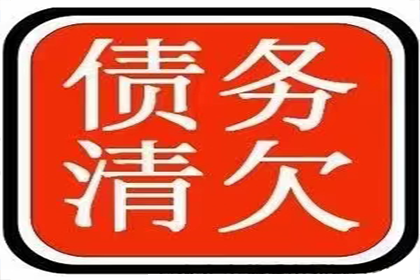 债务
清欠